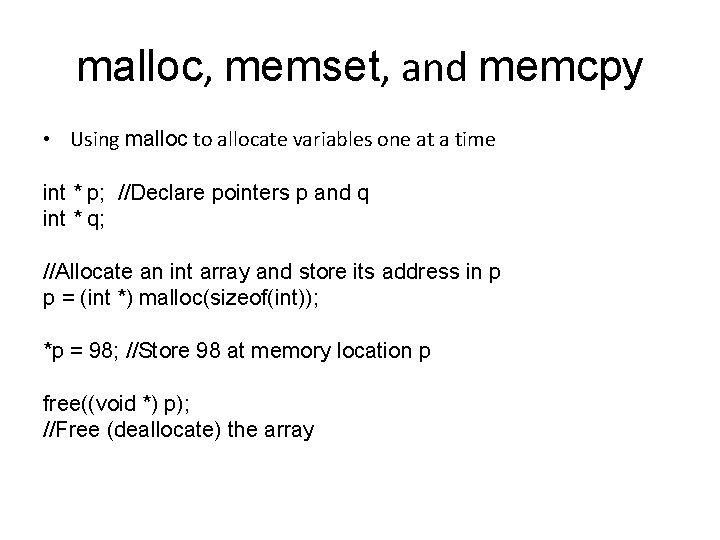 malloc, memset, and memcpy

• Using malloc to allocate variables one at a time

int * p; //Declare pointers p and q
int * q;

//Allocate an int array and store its address in p
p = (int *) malloc(sizeof(int));

*p = 98; //Store 98 at memory location p

free((void *) p);
//Free (deallocate) the array